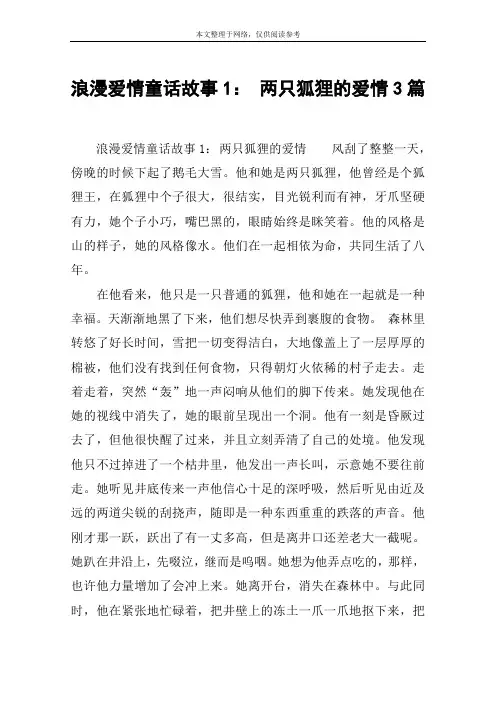 本文整理于网络，仅供阅读参考

浪漫爱情童话故事1：　两只狐狸的爱情3篇

浪漫爱情童话故事1：两只狐狸的爱情　　风刮了整整一天，傍晚的时候下起了鹅毛大雪。他和她是两只狐狸，他曾经是个狐狸王，在狐狸中个子很大，很结实，目光锐利而有神，牙爪坚硬有力，她个子小巧，嘴巴黑的，眼睛始终是眯笑着。他的风格是山的样子，她的风格像水。他们在一起相依为命，共同生活了八年。

在他看来，他只是一只普通的狐狸，他和她在一起就是一种幸福。天渐渐地黑了下来，他们想尽快弄到裹腹的食物。　森林里转悠了好长时间，雪把一切变得洁白，大地像盖上了一层厚厚的棉被，他们没有找到任何食物，只得朝灯火依稀的村子走去。走着走着，突然“轰”地一声闷响从他们的脚下传来。她发现他在她的视线中消失了，她的眼前呈现出一个洞。他有一刻是昏厥过去了，但他很快醒了过来，并且立刻弄清了自己的处境。他发现他只不过掉进了一个枯井里，他发出一声长叫，示意她不要往前走。她听见井底传来一声他信心十足的深呼吸，然后听见由近及远的两道尖锐的刮挠声，随即是一种东西重重的跌落的声音。他刚才那一跃，跃出了有一丈多高，但是离井口还差老大一截呢。她趴在井沿上，先啜泣，继而是呜咽。她想为他弄点吃的，那样，也许他力量增加了会冲上来。她离开台，消失在森林中。与此同时，他在紧张地忙碌着，把井壁上的冻土一爪一爪地抠下来，把